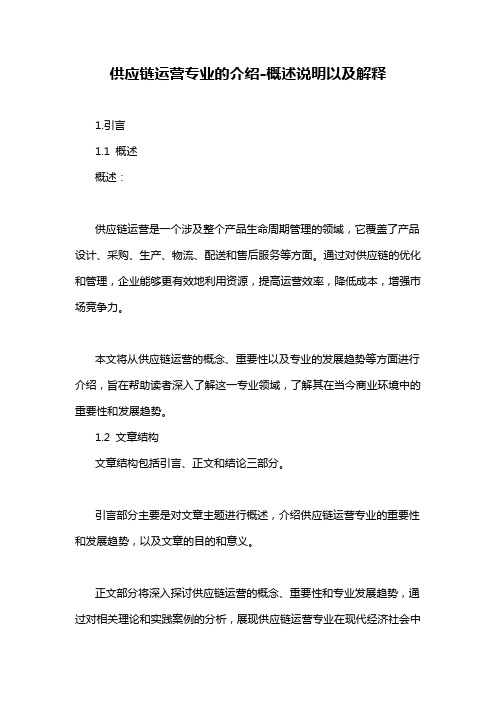 供应链运营专业的介绍-概述说明以及解释

1.引言

1.1 概述

概述：

供应链运营是一个涉及整个产品生命周期管理的领域，它覆盖了产品设计、采购、生产、物流、配送和售后服务等方面。通过对供应链的优化和管理，企业能够更有效地利用资源，提高运营效率，降低成本，增强市场竞争力。

本文将从供应链运营的概念、重要性以及专业的发展趋势等方面进行介绍，旨在帮助读者深入了解这一专业领域，了解其在当今商业环境中的重要性和发展趋势。

1.2 文章结构

文章结构包括引言、正文和结论三部分。

引言部分主要是对文章主题进行概述，介绍供应链运营专业的重要性和发展趋势，以及文章的目的和意义。

正文部分将深入探讨供应链运营的概念、重要性和专业发展趋势，通过对相关理论和实践案例的分析，展现供应链运营专业在现代经济社会中